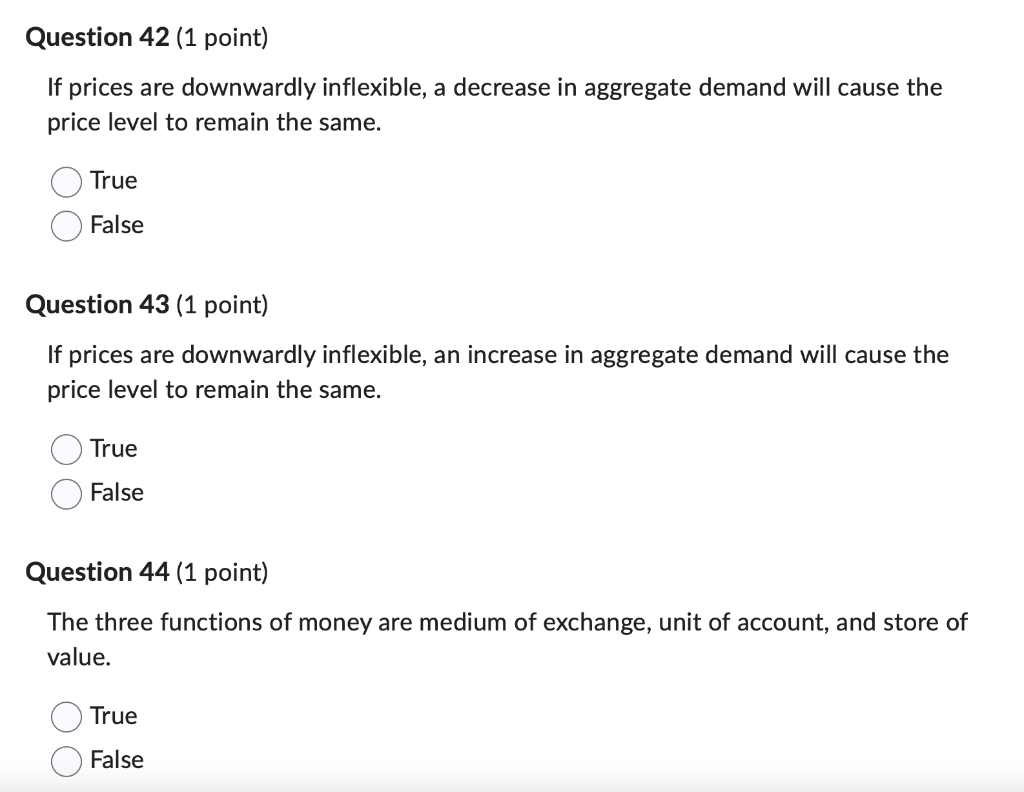 Question 42 (1 point)

If prices are downwardly inflexible, a decrease in aggregate demand will cause the price level to remain the same.

True
False

Question 43 (1 point)

If prices are downwardly inflexible, an increase in aggregate demand will cause the price level to remain the same.

True
False

Question 44 (1 point)

The three functions of money are medium of exchange, unit of account, and store of value.

True
False